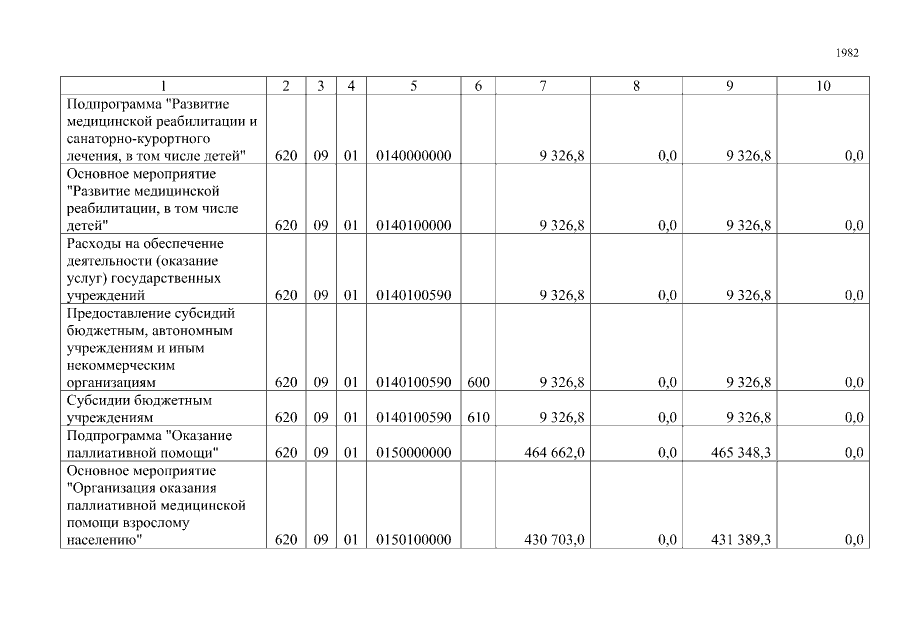 1982

| 1 | 2 | 3 | 4 | 5 | 6 | 7 | 8 | 9 | 10 |
|---|---|---|---|---|---|---|---|---|---|
| Подпрограмма "Развитие медицинской реабилитации и санаторно-курортного лечения, в том числе детей" | 620 | 09 | 01 | 0140000000 | | 9 326,8 | 0,0 | 9 326,8 | 0,0 |
| Основное мероприятие "Развитие медицинской реабилитации, в том числе детей" | 620 | 09 | 01 | 0140100000 | | 9 326,8 | 0,0 | 9 326,8 | 0,0 |
| Расходы на обеспечение деятельности (оказание услуг) государственных учреждений | 620 | 09 | 01 | 0140100590 | | 9 326,8 | 0,0 | 9 326,8 | 0,0 |
| Предоставление субсидий бюджетным, автономным учреждениям и иным некоммерческим организациям | 620 | 09 | 01 | 0140100590 | 600 | 9 326,8 | 0,0 | 9 326,8 | 0,0 |
| Субсидии бюджетным учреждениям | 620 | 09 | 01 | 0140100590 | 610 | 9 326,8 | 0,0 | 9 326,8 | 0,0 |
| Подпрограмма "Оказание паллиативной помощи" | 620 | 09 | 01 | 0150000000 | | 464 662,0 | 0,0 | 465 348,3 | 0,0 |
| Основное мероприятие "Организация оказания паллиативной медицинской помощи взрослому населению" | 620 | 09 | 01 | 0150100000 | | 430 703,0 | 0,0 | 431 389,3 | 0,0 |